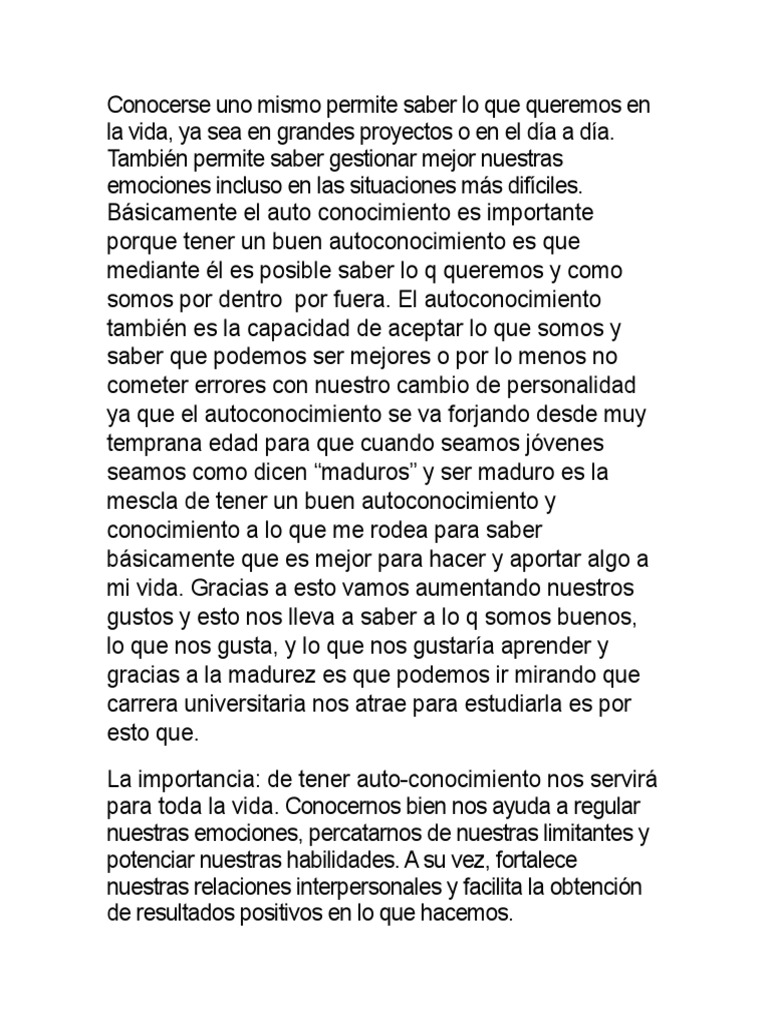 Conocerse uno mismo permite saber lo que queremos en la vida, ya sea en grandes proyectos o en el día a día. También permite saber gestionar mejor nuestras emociones incluso en las situaciones más difíciles. Básicamente el auto conocimiento es importante porque tener un buen autoconocimiento es que mediante él es posible saber lo q queremos y como somos por dentro  por fuera. El autoconocimiento también es la capacidad de aceptar lo que somos y saber que podemos ser mejores o por lo menos no cometer errores con nuestro cambio de personalidad ya que el autoconocimiento se va forjando desde muy temprana edad para que cuando seamos jóvenes seamos como dicen “maduros” y ser maduro es la mescla de tener un buen autoconocimiento y conocimiento a lo que me rodea para saber básicamente que es mejor para hacer y aportar algo a mi vida. Gracias a esto vamos aumentando nuestros gustos y esto nos lleva a saber a lo q somos buenos, lo que nos gusta, y lo que nos gustaría aprender y gracias a la madurez es que podemos ir mirando que carrera universitaria nos atrae para estudiarla es por esto que.

La importancia: de tener auto-conocimiento nos servirá para toda la vida. Conocernos bien nos ayuda a regular nuestras emociones, percatarnos de nuestras limitantes y potenciar nuestras habilidades. A su vez, fortalece nuestras relaciones interpersonales y facilita la obtención de resultados positivos en lo que hacemos.